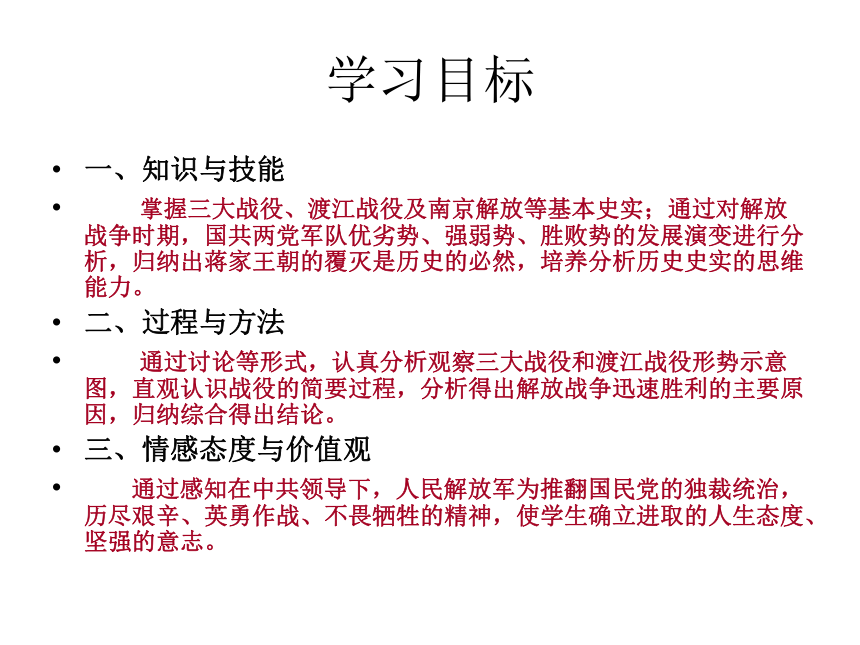 学习目标

• 一、知识与技能

• 掌握三大战役、渡江战役及南京解放等基本史实；通过对解放战争时期，国共两党军队优劣势、强弱势、胜败势的发展演变进行分析，归纳出蒋家王朝的覆灭是历史的必然，培养分析历史史实的思维能力。

• 二、过程与方法

• 通过讨论等形式，认真分析观察三大战役和渡江战役形势示意图，直观认识战役的简要过程，分析得出解放战争迅速胜利的主要原因，归纳综合得出结论。

• 三、情感态度与价值观

• 通过感知在中共领导下，人民解放军为推翻国民党的独裁统治，历尽艰辛、英勇作战、不畏牺牲的精神，使学生确立进取的人生态度、坚强的意志。